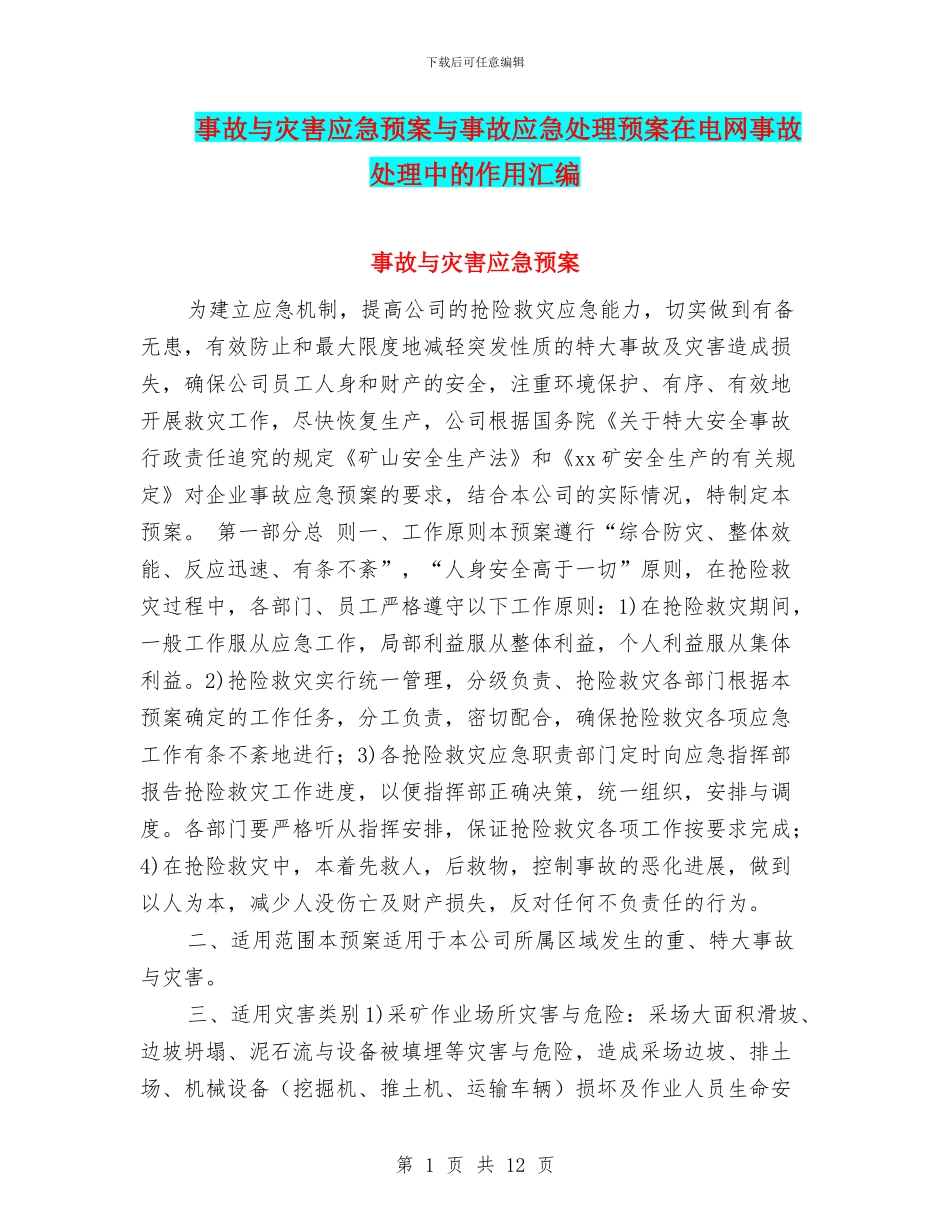 下载后可任意编辑

事故与灾害应急预案与事故应急处理预案在电网事故处理中的作用汇编

事故与灾害应急预案

为建立应急机制，提高公司的抢险救灾应急能力，切实做到有备无患，有效防止和最大限度地减轻突发性质的特大事故及灾害造成损失，确保公司员工人身和财产的安全，注重环境保护、有序、有效地开展救灾工作，尽快恢复生产，公司根据国务院《关于特大安全事故行政责任追究的规定《矿山安全生产法》和《xx矿安全生产的有关规定》对企业事故应急预案的要求，结合本公司的实际情况，特制定本预案。 第一部分总 则一、工作原则本预案遵行“综合防灾、整体效能、反应迅速、有条不紊”，“人身安全高于一切”原则，在抢险救灾过程中，各部门、员工严格遵守以下工作原则：1)在抢险救灾期间，一般工作服从应急工作，局部利益服从整体利益，个人利益服从集体利益。2)抢险救灾实行统一管理，分级负责、抢险救灾各部门根据本预案确定的工作任务，分工负责，密切配合，确保抢险救灾各项应急工作有条不紊地进行；3)各抢险救灾应急职责部门定时向应急指挥部报告抢险救灾工作进度，以便指挥部正确决策，统一组织，安排与调度。各部门要严格听从指挥安排，保证抢险救灾各项工作按要求完成；4)在抢险救灾中，本着先救人，后救物，控制事故的恶化进展，做到以人为本，减少人没伤亡及财产损失，反对任何不负责任的行为。

二、适用范围本预案适用于本公司所属区域发生的重、特大事故与灾害。

三、适用灾害类别1)采矿作业场所灾害与危险：采场大面积滑坡、边坡坍塌、泥石流与设备被填埋等灾害与危险，造成采场边坡、排土场、机械设备（挖掘机、推土机、运输车辆）损坏及作业人员生命安

第 1 页 共 12 页